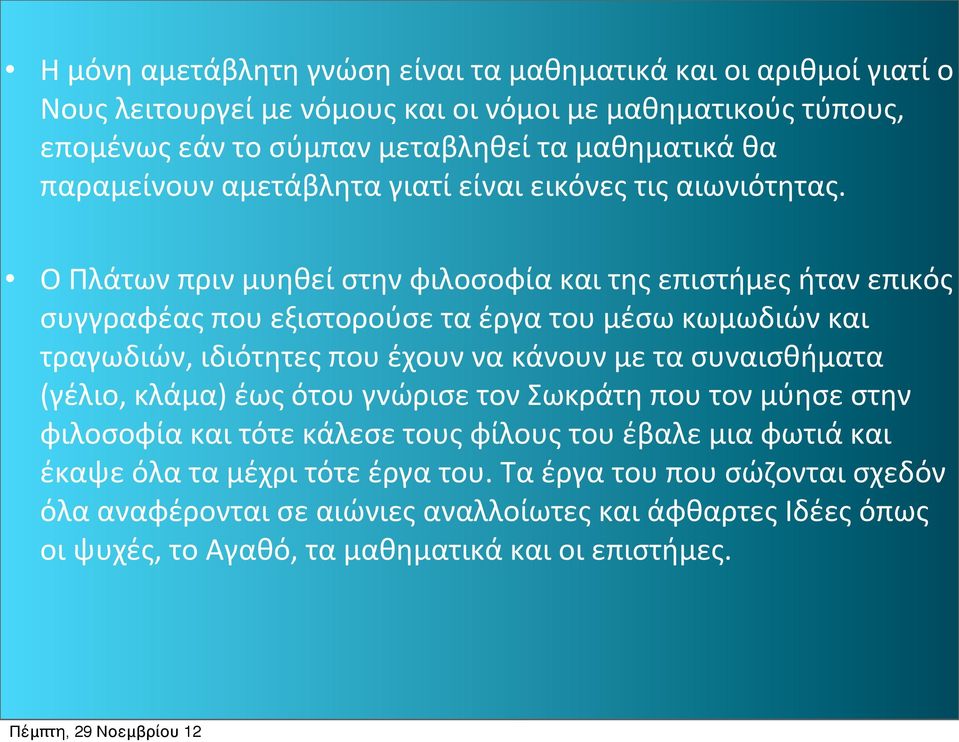 • Η μόνη αμετάβλητη γνώση είναι τα μαθηματικά και οι αριθμοί γιατί ο Νους λειτουργεί με νόμους και οι νόμοι με μαθηματικούς τύπους, επομένως εάν το σύμπαν μεταβληθεί τα μαθηματικά θα παραμείνουν αμετάβλητα γιατί είναι εικόνες τις αιωνιότητας.

• Ο Πλάτων πριν μυηθεί στην φιλοσοφία και της επιστήμες ήταν επικός συγγραφέας που εξιστορούσε τα έργα του μέσω κωμωδιών και τραγωδιών, ιδιότητες που έχουν να κάνουν με τα συναισθήματα (γέλιο, κλάμα) έως ότου γνώρισε τον Σωκράτη που τον μύησε στην φιλοσοφία και τότε κάλεσε τους φίλους του έβαλε μια φωτιά και έκαψε όλα τα μέχρι τότε έργα του. Τα έργα του που σώζονται σχεδόν όλα αναφέρονται σε αιώνιες αναλλοίωτες και άφθαρτες Ιδέες όπως οι ψυχές, το Αγαθό, τα μαθηματικά και οι επιστήμες.

Πέμπτη, 29 Νοεμβρίου 12